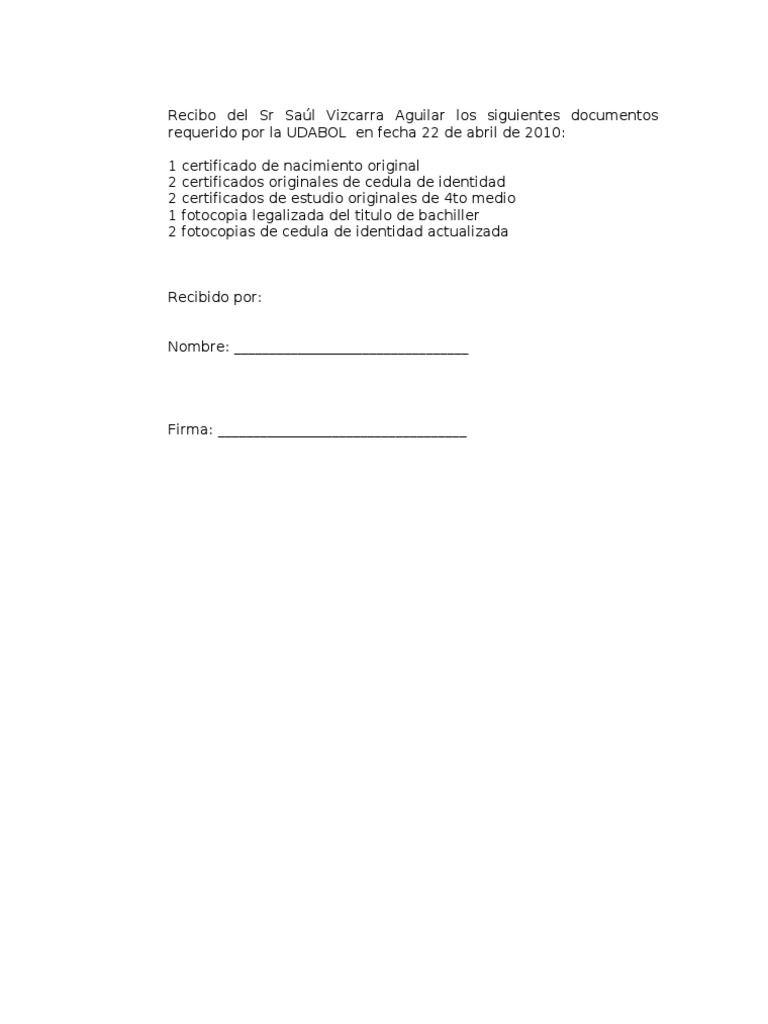 Recibo del Sr Saúl Vizcarra Aguilar los siguientes documentos requerido por la UDABOL en fecha 22 de abril de 2010:

1 certificado de nacimiento original
2 certificados originales de cedula de identidad
2 certificados de estudio originales de 4to medio
1 fotocopia legalizada del titulo de bachiller
2 fotocopias de cedula de identidad actualizada

Recibido por:

Nombre: ______________________________

Firma: ________________________________